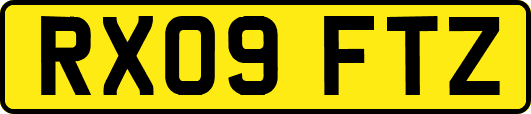 RX09 FTZ